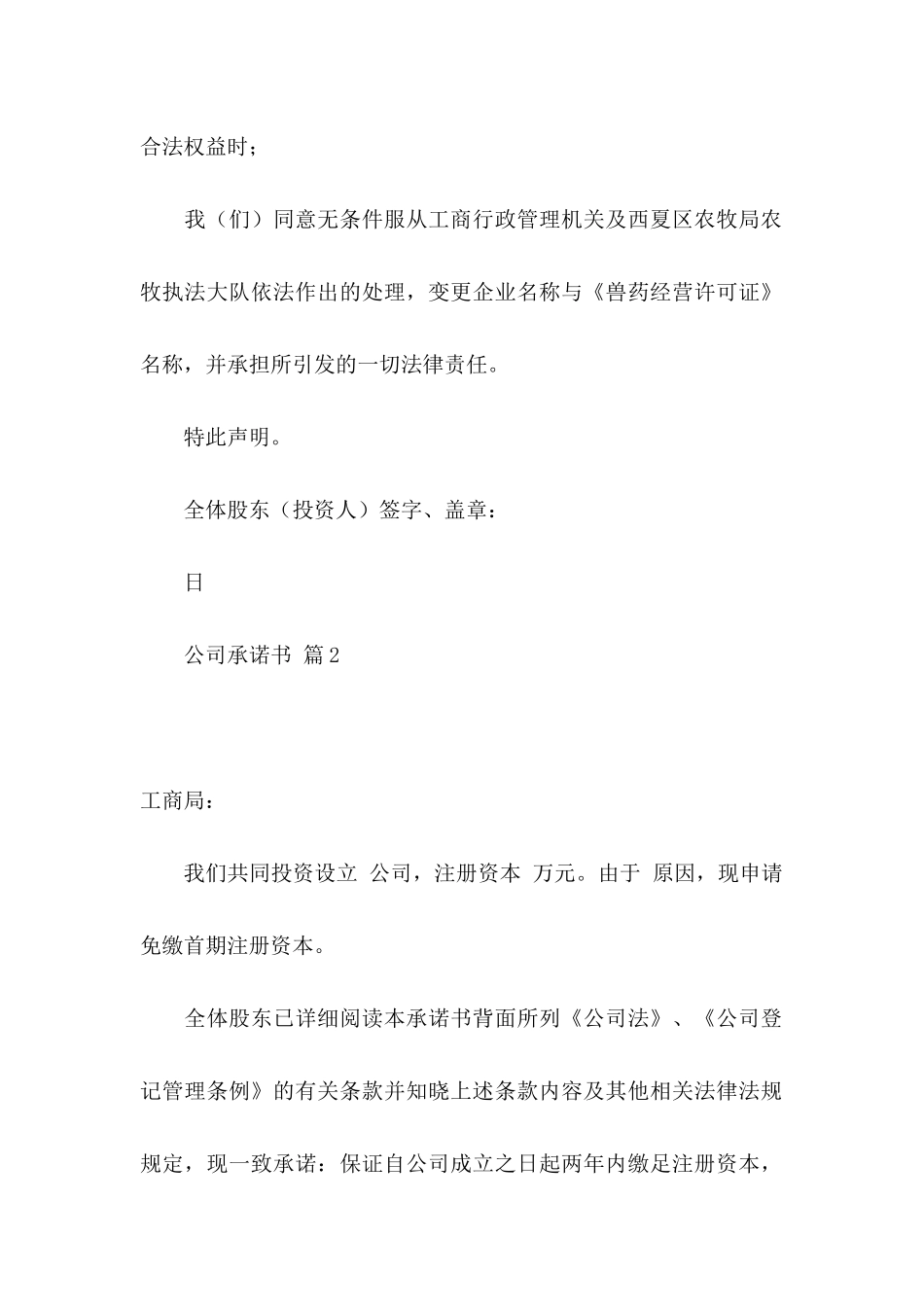 合法权益时；

我（们）同意无条件服从工商行政管理机关及西夏区农牧局农牧执法大队依法作出的处理，变更企业名称与《兽药经营许可证》名称，并承担所引发的一切法律责任。

特此声明。

全体股东（投资人）签字、盖章：

日

公司承诺书 篇2

工商局：

我们共同投资设立 公司，注册资本 万元。由于 原因，现申请免缴首期注册资本。

全体股东已详细阅读本承诺书背面所列《公司法》、《公司登记管理条例》的有关条款并知晓上述条款内容及其他相关法律法规规定，现一致承诺：保证自公司成立之日起两年内缴足注册资本，